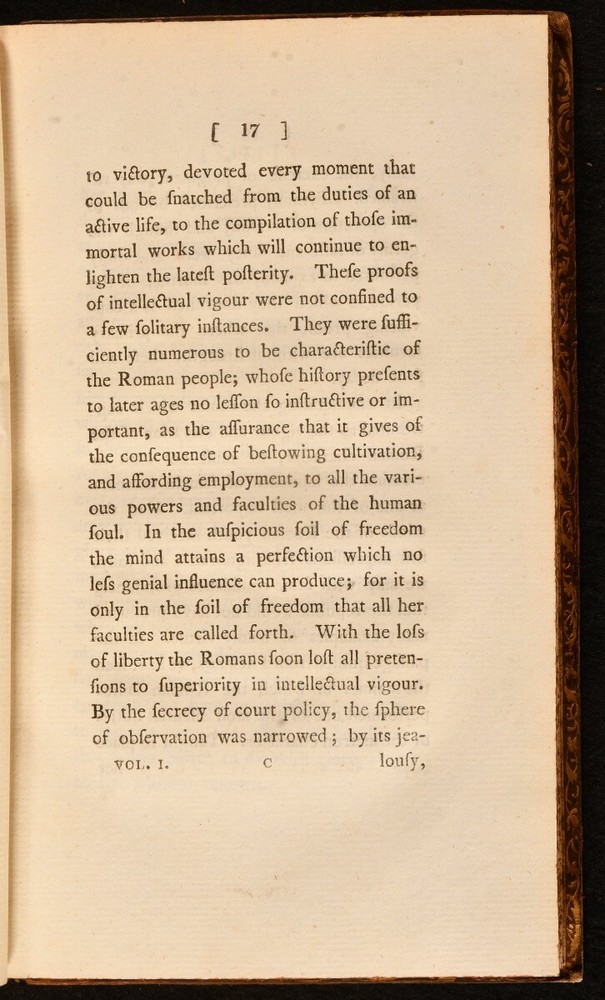 [ 17 ]

to victory, devoted every moment that could be ſnatched from the duties of an active life, to the compilation of thoſe immortal works which will continue to enlighten the lateſt poſterity. Theſe proofs of intellectual vigour were not confined to a few ſolitary inſtances. They were ſufficiently numerous to be characteriſtic of the Roman people; whoſe hiſtory preſents to later ages no leſſon ſo inſtructive or important, as the aſſurance that it gives of the conſequence of beſtowing cultivation, and affording employment, to all the various powers and faculties of the human ſoul. In the auſpicious ſoil of freedom the mind attains a perfection which no leſs genial influence can produce; for it is only in the ſoil of freedom that all her faculties are called forth. With the loſs of liberty the Romans ſoon loſt all pretenſions to ſuperiority in intellectual vigour. By the ſecrecy of court policy, the ſphere of obſervation was narrowed; by its jea-

VOL. I. C louſy,